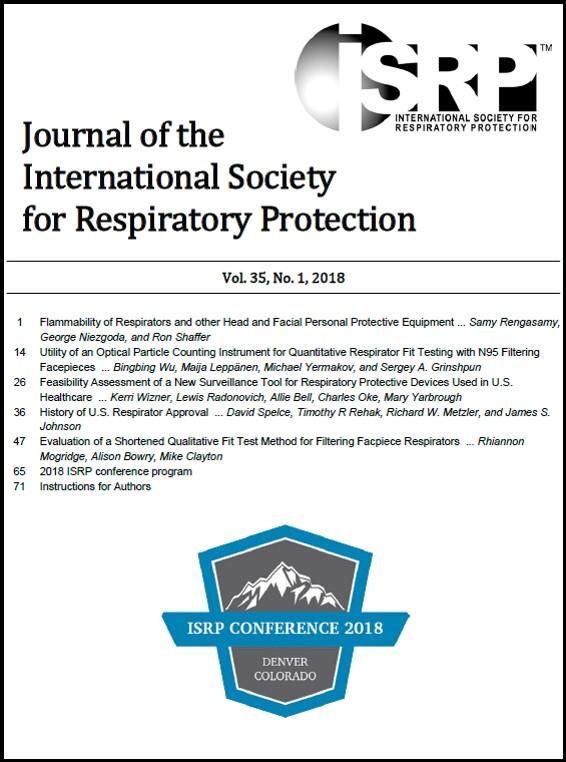 ISRP™
INTERNATIONAL SOCIETY FOR RESPIRATORY PROTECTION

Journal of the International Society for Respiratory Protection

Vol. 35, No. 1, 2018

1 Flammability of Respirators and other Head and Facial Personal Protective Equipment ... Samy Rengasamy, George Niezgoda, and Ron Shaffer
14 Utility of an Optical Particle Counting Instrument for Quantitative Respirator Fit Testing with N95 Filtering Facepieces ... Bingbing Wu, Maija Leppänen, Michael Yermakov, and Sergey A. Grinshpun
26 Feasibility Assessment of a New Surveillance Tool for Respiratory Protective Devices Used in U.S. Healthcare ... Kerri Wizner, Lewis Radonovich, Allie Bell, Charles Oke, Mary Yarbrough
36 History of U.S. Respirator Approval ... David Spelce, Timothy R Rehak, Richard W. Metzler, and James S. Johnson
47 Evaluation of a Shortened Qualitative Fit Test Method for Filtering Facpiece Respirators ... Rhiannon Mogridge, Alison Bowry, Mike Clayton
65 2018 ISRP conference program
71 Instructions for Authors

ISRP CONFERENCE 2018
DENVER
COLORADO